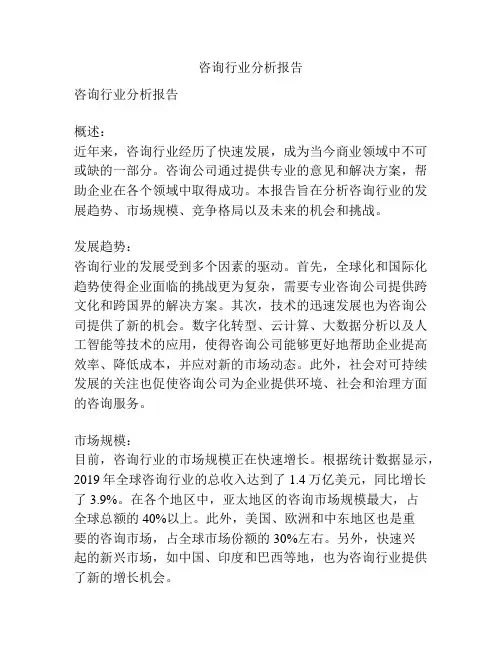 咨询行业分析报告

咨询行业分析报告

概述：
近年来，咨询行业经历了快速发展，成为当今商业领域中不可或缺的一部分。咨询公司通过提供专业的意见和解决方案，帮助企业在各个领域中取得成功。本报告旨在分析咨询行业的发展趋势、市场规模、竞争格局以及未来的机会和挑战。

发展趋势：
咨询行业的发展受到多个因素的驱动。首先，全球化和国际化趋势使得企业面临的挑战更为复杂，需要专业咨询公司提供跨文化和跨国界的解决方案。其次，技术的迅速发展也为咨询公司提供了新的机会。数字化转型、云计算、大数据分析以及人工智能等技术的应用，使得咨询公司能够更好地帮助企业提高效率、降低成本，并应对新的市场动态。此外，社会对可持续发展的关注也促使咨询公司为企业提供环境、社会和治理方面的咨询服务。

市场规模：
目前，咨询行业的市场规模正在快速增长。根据统计数据显示，2019 年全球咨询行业的总收入达到了 1.4 万亿美元，同比增长了 3.9%。在各个地区中，亚太地区的咨询市场规模最大，占全球总额的 40%以上。此外，美国、欧洲和中东地区也是重要的咨询市场，占全球市场份额的 30%左右。另外，快速兴起的新兴市场，如中国、印度和巴西等地，也为咨询行业提供了新的增长机会。